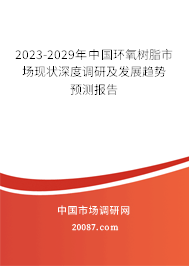 2023-2029年中国环氧树脂市场现状深度调研及发展趋势预测报告

中国市场调研网

20087.com